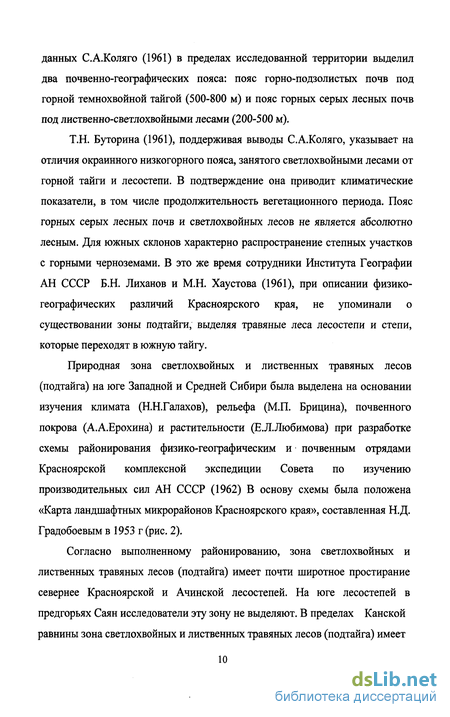 данных С.А.Коляго (1961) в пределах исследованной территории выделил два почвенно-географических пояса: пояс горно-подзолистых почв под горной темнохвойной тайгой (500-800 м) и пояс горных серых лесных почв под лиственно-светлохвойными лесами (200-500 м).

Т.Н. Буторина (1961), поддерживая выводы С.А.Коляго, указывает на отличия окраинного низкогорного пояса, занятого светлохвойными лесами от горной тайги и лесостепи. В подтверждение она приводит климатические показатели, в том числе продолжительность вегетационного периода. Пояс горных серых лесных почв и светлохвойных лесов не является абсолютно лесным. Для южных склонов характерно распространение степных участков с горными черноземами. В это же время сотрудники Института Географии АН СССР Б.Н. Лиханов и М.Н. Хаустова (1961), при описании физико-географических различий Красноярского края, не упоминали о существовании зоны подтайги, выделяя травяные леса лесостепи и степи, которые переходят в южную тайгу.

Природная зона светлохвойных и лиственных травяных лесов (подтайга) на юге Западной и Средней Сибири была выделена на основании изучения климата (Н.Н.Галахов), рельефа (М.П. Брицина), почвенного покрова (А.А.Ерохина) и растительности (Е.Л.Любимова) при разработке схемы районирования физико-географическим и почвенным отрядами Красноярской комплексной экспедиции Совета по изучению производительных сил АН СССР (1962) В основу схемы была положена «Карта ландшафтных микрорайонов Красноярского края», составленная Н.Д. Градобоевым в 1953 г (рис. 2).

Согласно выполненному районированию, зона светлохвойных и лиственных травяных лесов (подтайга) имеет почти широтное простирание севернее Красноярской и Ачинской лесостепей. На юге лесостепей в предгорьях Саян исследователи эту зону не выделяют. В пределах Канской равнины зона светлохвойных и лиственных травяных лесов (подтайга) имеет

10

dsLib.net
библиотека диссертаций